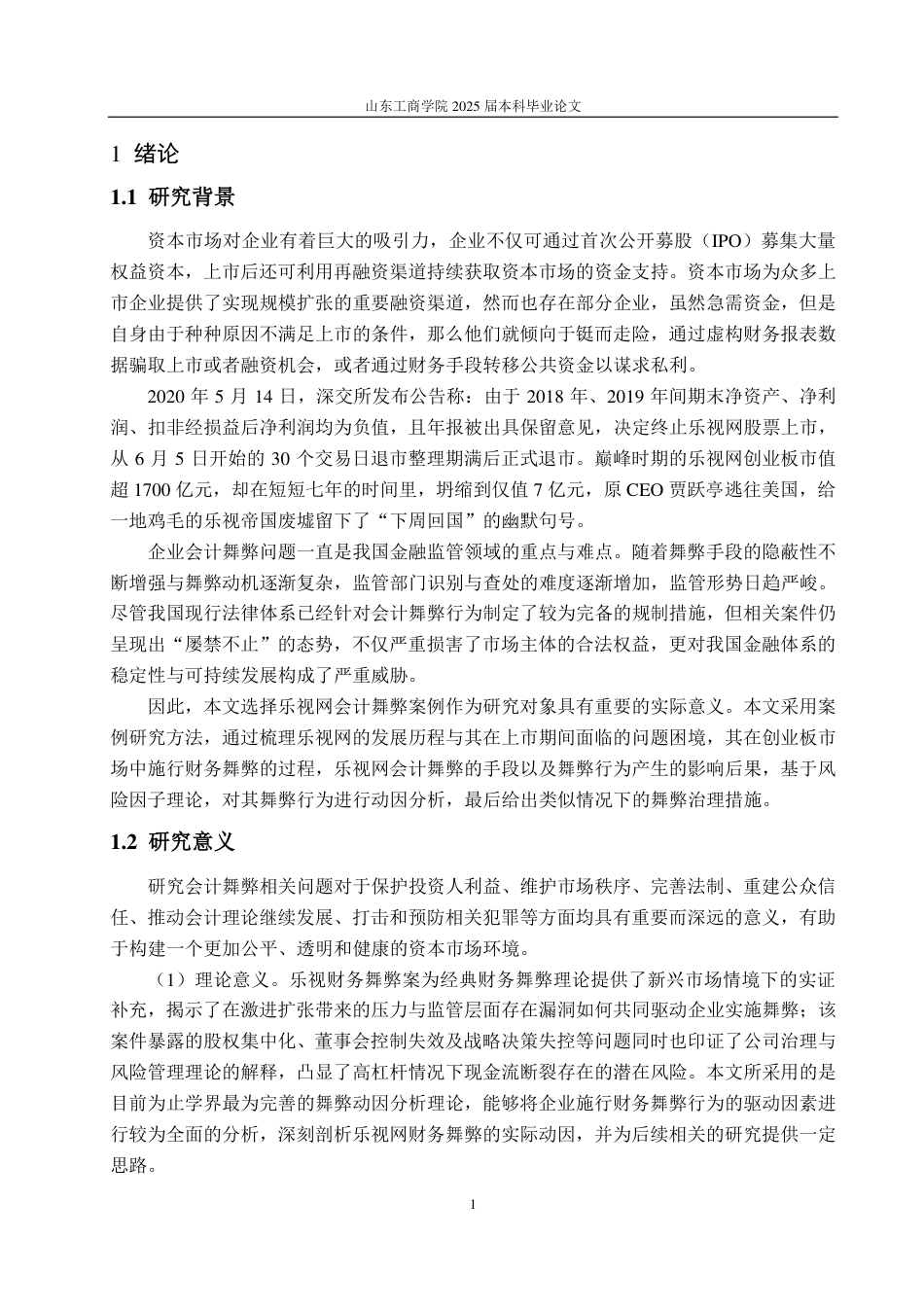 山东工商学院 2025 届本科毕业论文

1 绪论

1.1 研究背景

资本市场对企业有着巨大的吸引力，企业不仅可通过首次公开募股（IPO）募集大量权益资本，上市后还可利用再融资渠道持续获取资本市场的资金支持。资本市场为众多上市企业提供了实现规模扩张的重要融资渠道，然而也存在部分企业，虽然急需资金，但是自身由于种种原因不满足上市的条件，那么他们就倾向于铤而走险，通过虚构财务报表数据骗取上市或者融资机会，或者通过财务手段转移公共资金以谋求私利。

2020 年 5 月 14 日，深交所发布公告称：由于 2018 年、2019 年间期末净资产、净利润、扣非经损益后净利润均为负值，且年报被出具保留意见，决定终止乐视网股票上市，从 6 月 5 日开始的 30 个交易日退市整理期满后正式退市。巅峰时期的乐视网创业板市值超 1700 亿元，却在短短七年的时间里，坍缩到仅值 7 亿元，原 CEO 贾跃亭逃往美国，给一地鸡毛的乐视帝国废墟留下了“下周回国”的幽默句号。

企业会计舞弊问题一直是我国金融监管领域的重点与难点。随着舞弊手段的隐蔽性不断增强与舞弊动机逐渐复杂，监管部门识别与查处的难度逐渐增加，监管形势日趋严峻。尽管我国现行法律体系已经针对会计舞弊行为制定了较为完备的规制措施，但相关案件仍呈现出“屡禁不止”的态势，不仅严重损害了市场主体的合法权益，更对我国金融体系的稳定性与可持续发展构成了严重威胁。

因此，本文选择乐视网会计舞弊案例作为研究对象具有重要的实际意义。本文采用案例研究方法，通过梳理乐视网的发展历程与其在上市期间面临的问题困境，其在创业板市场中施行财务舞弊的过程，乐视网会计舞弊的手段以及舞弊行为产生的影响后果，基于风险因子理论，对其舞弊行为进行动因分析，最后给出类似情况下的舞弊治理措施。

1.2 研究意义

研究会计舞弊相关问题对于保护投资人利益、维护市场秩序、完善法制、重建公众信任、推动会计理论继续发展、打击和预防相关犯罪等方面均具有重要而深远的意义，有助于构建一个更加公平、透明和健康的资本市场环境。

（1）理论意义。乐视财务舞弊案为经典财务舞弊理论提供了新兴市场情境下的实证补充，揭示了在激进扩张带来的压力与监管层面存在漏洞如何共同驱动企业实施舞弊；该案件暴露的股权集中化、董事会控制失效及战略决策失控等问题同时也印证了公司治理与风险管理理论的解释，凸显了高杠杆情况下现金流断裂存在的潜在风险。本文所采用的是目前为止学界最为完善的舞弊动因分析理论，能够将企业施行财务舞弊行为的驱动因素进行较为全面的分析，深刻剖析乐视网财务舞弊的实际动因，并为后续相关的研究提供一定思路。

1